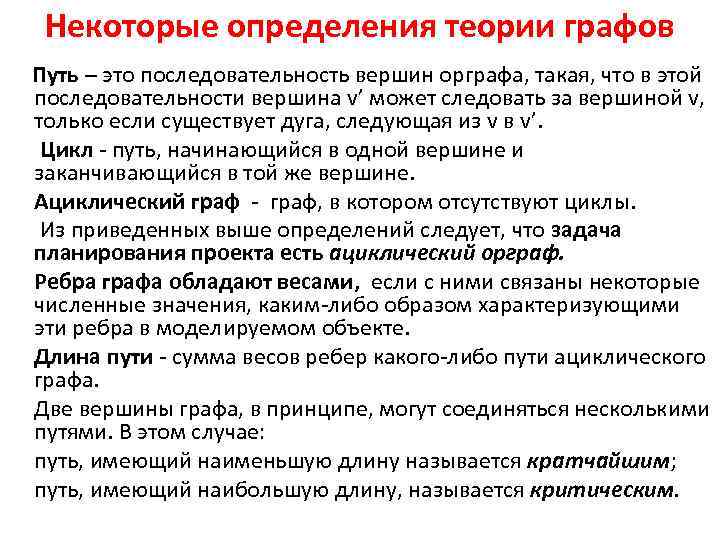 Некоторые определения теории графов

Путь – это последовательность вершин орграфа, такая, что в этой последовательности вершина v′ может следовать за вершиной v, только если существует дуга, следующая из v в v′.

Цикл - путь, начинающийся в одной вершине и заканчивающийся в той же вершине.

Ациклический граф - граф, в котором отсутствуют циклы.

Из приведенных выше определений следует, что задача планирования проекта есть ациклический орграф.

Ребра графа обладают весами, если с ними связаны некоторые численные значения, каким-либо образом характеризующими эти ребра в моделируемом объекте.

Длина пути - сумма весов ребер какого-либо пути ациклического графа.

Две вершины графа, в принципе, могут соединяться несколькими путями. В этом случае:

путь, имеющий наименьшую длину называется кратчайшим;

путь, имеющий наибольшую длину, называется критическим.